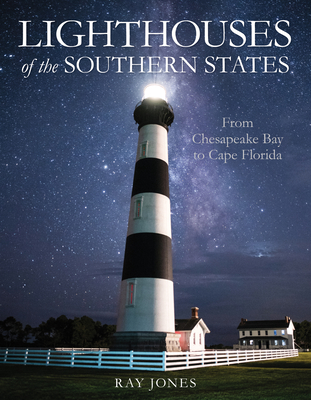 LIGHTHOUSES
of the SOUTHERN STATES

From Chesapeake Bay to Cape Florida

RAY JONES